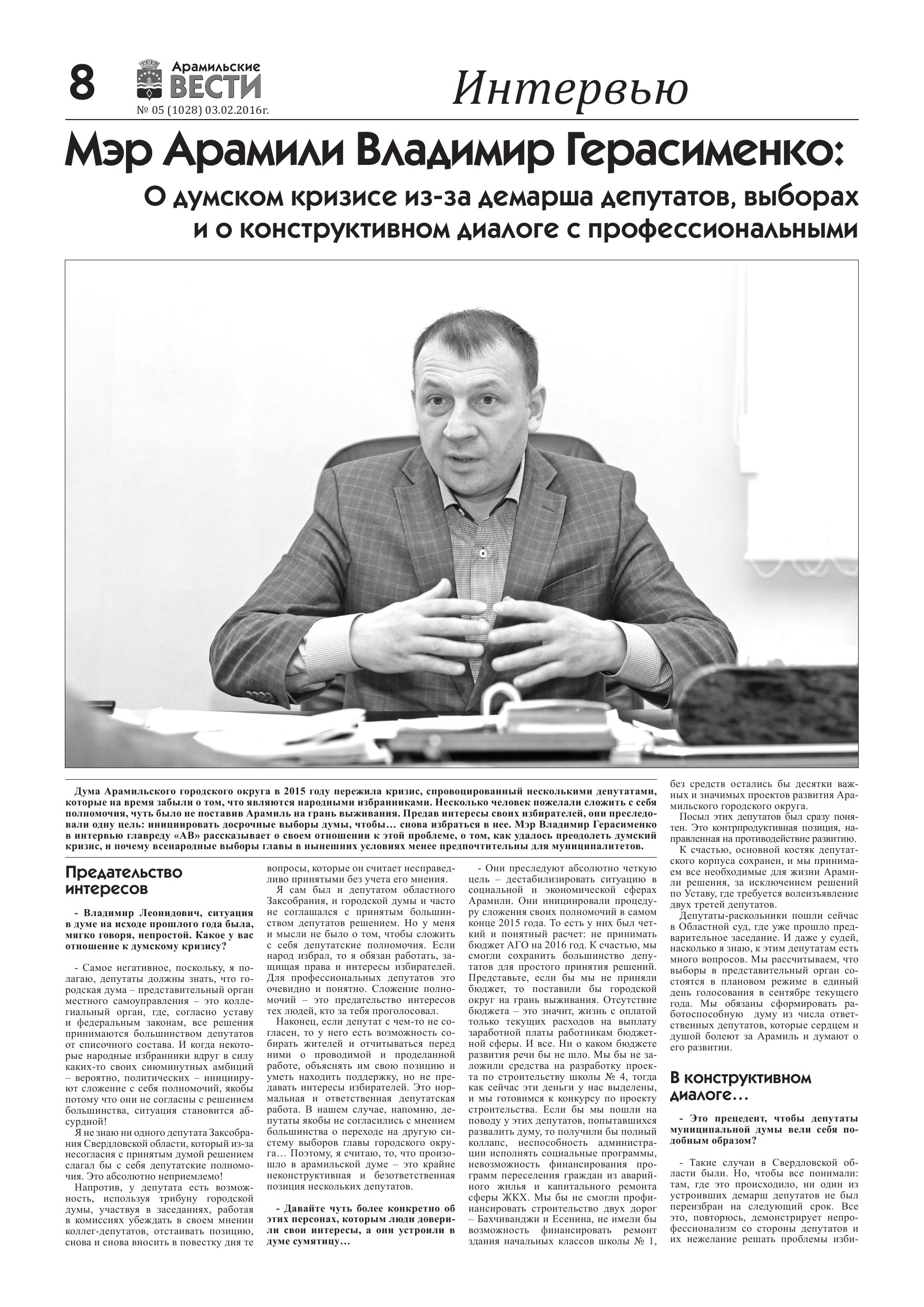 8

Арамильские ВЕСТИ
№ 05 (1028) 03.02.2016г.

Интервью

Мэр Арамили Владимир Герасименко:

О думском кризисе из-за демарша депутатов, выборах и о конструктивном диалоге с профессиональными

Дума Арамильского городского округа в 2015 году пережила кризис, спровоцированный несколькими депутатами, которые на время забыли о том, что являются народными избранниками. Несколько человек пожелали сложить с себя полномочия, чуть было не поставив Арамиль на грань выживания. Предав интересы своих избирателей, они преследовали одну цель: инициировать досрочные выборы думы, чтобы… снова избраться в нее. Мэр Владимир Герасименко в интервью главреду «АВ» рассказывает о своем отношении к этой проблеме, о том, как удалось преодолеть думский кризис, и почему всенародные выборы главы в нынешних условиях менее предпочтительны для муниципалитетов.

Предательство интересов

- Владимир Леонидович, ситуация в думе на исходе прошлого года была, мягко говоря, непростой. Какое у вас отношение к думскому кризису?

- Самое негативное, поскольку, я полагаю, депутаты должны знать, что городская дума – представительный орган местного самоуправления – это коллегиальный орган, где, согласно уставу и федеральным законам, все решения принимаются большинством депутатов от списочного состава. И когда некоторые народные избранники вдруг в силу каких-то своих сиюминутных амбиций – вероятно, политических – инициируют сложение с себя полномочий, якобы потому что они не согласны с решением большинства, ситуация становится абсурдной!

Я не знаю ни одного депутата Заксобрания Свердловской области, который из-за несогласия с принятым думой решением слагал бы с себя депутатские полномочия. Это абсолютно неприемлемо!

Напротив, у депутата есть возможность, используя трибуну городской думы, участвуя в заседаниях, работая в комиссиях убеждать в своем мнении коллег-депутатов, отстаивать позицию, снова и снова вносить в повестку дня те вопросы, которые он считает несправедливо принятыми без учета его мнения.

Я сам был и депутатом областного Заксобрания, и городской думы и часто не соглашался с принятым большинством депутатов решением. Но у меня и мысли не было о том, чтобы сложить с себя депутатские полномочия. Если народ избрал, то я обязан работать, защищая права и интересы избирателей. Для профессиональных депутатов это очевидно и понятно. Сложение полномочий – это предательство интересов тех людей, кто за тебя проголосовал.

Наконец, если депутат с чем-то не согласен, то у него есть возможность собирать жителей и отчитываться перед ними о проводимой и проделанной работе, объяснять им свою позицию и уметь находить поддержку, но не предавать интересы избирателей. Это нормальная и ответственная депутатская работа. В нашем случае, напомню, депутаты якобы не согласились с мнением большинства о переходе на другую систему выборов главы городского округа… Поэтому, я считаю, то, что произошло в арамильской думе – это крайне неконструктивная и безответственная позиция нескольких депутатов.

- Давайте чуть более конкретно об этих персонах, которым люди доверили свои интересы, а они устроили в думе сумятицу…

- Они преследуют абсолютно четкую цель – дестабилизировать ситуацию в социальной и экономической сферах Арамили. Они инициировали процедуру сложения своих полномочий в самом конце 2015 года. То есть у них был четкий и понятный расчет: не принимать бюджет АГО на 2016 год. К счастью, мы смогли сохранить большинство депутатов для простого принятия решений. Представьте, если бы мы не приняли бюджет, то поставили бы городской округ на грань выживания. Отсутствие бюджета – это значит, жизнь с оплатой только текущих расходов на выплату заработной платы работникам бюджетной сферы. И все. Ни о каком бюджете развития речи бы не шло. Мы бы не заложили средства на разработку проекта по строительству школы № 4, тогда как сейчас эти деньги у нас выделены, и мы готовимся к конкурсу по проекту строительства. Если бы мы пошли на поводу у этих депутатов, попытавшихся развалить думу, то получили бы полный коллапс, неспособность администрации исполнять социальные программы, невозможность финансирования программ переселения граждан из аварийного жилья и капитального ремонта сферы ЖКХ. Мы бы не смогли профинансировать строительство двух дорог – Бахчиванджи и Есенина, не имели бы возможность финансировать ремонт здания начальных классов школы № 1, без средств остались бы десятки важных и значимых проектов развития Арамильского городского округа.

Посыл этих депутатов был сразу понятен. Это контрпродуктивная позиция, направленная на противодействие развитию.

К счастью, основной костяк депутатского корпуса сохранен, и мы принимаем все необходимые для жизни Арамили решения, за исключением решений по Уставу, где требуется волеизъявление двух третей депутатов.

Депутаты-раскольники пошли сейчас в Областной суд, где уже прошло предварительное заседание. И даже у судей, насколько я знаю, к этим депутатам есть много вопросов. Мы рассчитываем, что выборы в представительный орган состоятся в плановом режиме в единый день голосования в сентябре текущего года. Мы обязаны сформировать работоспособную думу из числа ответственных депутатов, которые сердцем и душой болеют за Арамиль и думают о его развитии.

В конструктивном диалоге…

- Это прецедент, чтобы депутаты муниципальной думы вели себя подобным образом?

- Такие случаи в Свердловской области были. Но, чтобы все понимали: там, где это происходило, ни один из устроивших демарш депутатов не был переизбран на следующий срок. Все это, повторюсь, демонстрирует непрофессионализм со стороны депутатов и их нежелание решать проблемы изби-